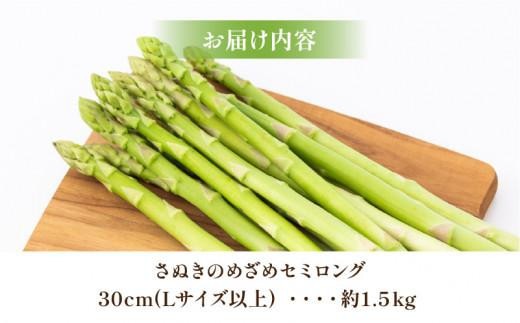 お届け内容

さぬきのめざめセミロング
30cm(Lサイズ以上) ・・・・約1.5kg